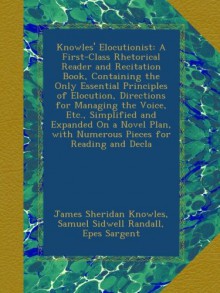 Knowles' Elocutionist: A First-Class Rhetorical Reader and Recitation Book, Containing the Only Essential Principles of Elocution, Directions for Managing the Voice, Etc., Simplified and Expanded On a Novel Plan, with Numerous Pieces for Reading and Decla

James Sheridan Knowles, Samuel Sidwell Randall, Epes Sargent